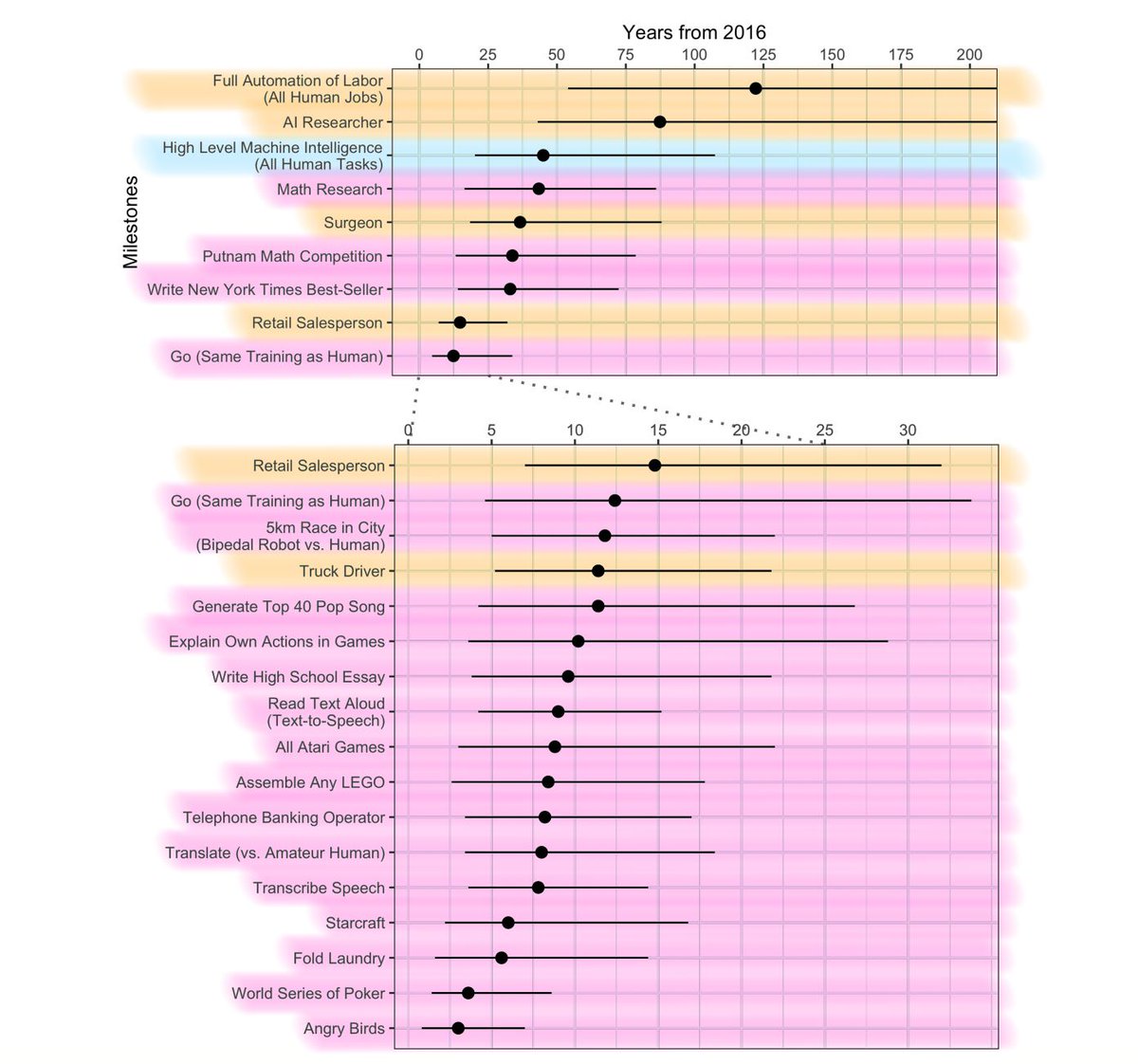 Years from 2016

0 25 50 75 100 125 150 175 200

Milestones

Full Automation of Labor (All Human Jobs)
AI Researcher
High Level Machine Intelligence (All Human Tasks)
Math Research
Surgeon
Putnam Math Competition
Write New York Times Best-Seller
Retail Salesperson
Go (Same Training as Human)

0 5 10 15 20 25 30

Retail Salesperson
Go (Same Training as Human)
5km Race in City (Bipedal Robot vs. Human)
Truck Driver
Generate Top 40 Pop Song
Explain Own Actions in Games
Write High School Essay
Read Text Aloud (Text-to-Speech)
All Atari Games
Assemble Any LEGO
Telephone Banking Operator
Translate (vs. Amateur Human)
Transcribe Speech
Starcraft
Fold Laundry
World Series of Poker
Angry Birds